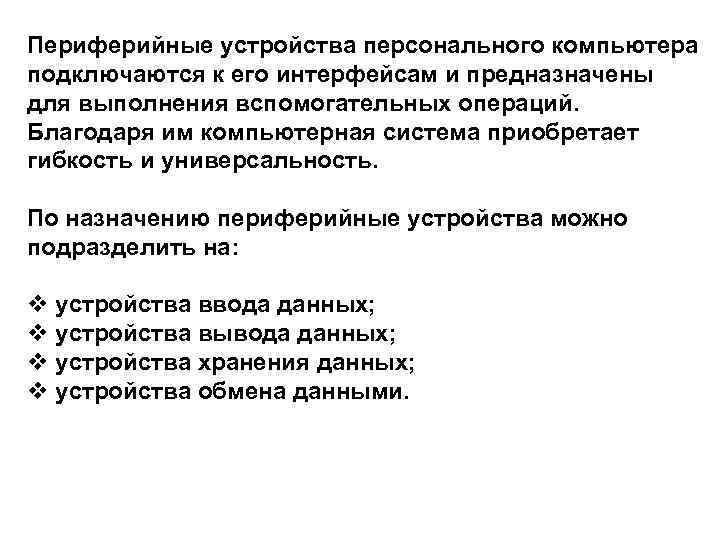 Периферийные устройства персонального компьютера подключаются к его интерфейсам и предназначены для выполнения вспомогательных операций. Благодаря им компьютерная система приобретает гибкость и универсальность.

По назначению периферийные устройства можно подразделить на:

❖ устройства ввода данных;
❖ устройства вывода данных;
❖ устройства хранения данных;
❖ устройства обмена данными.